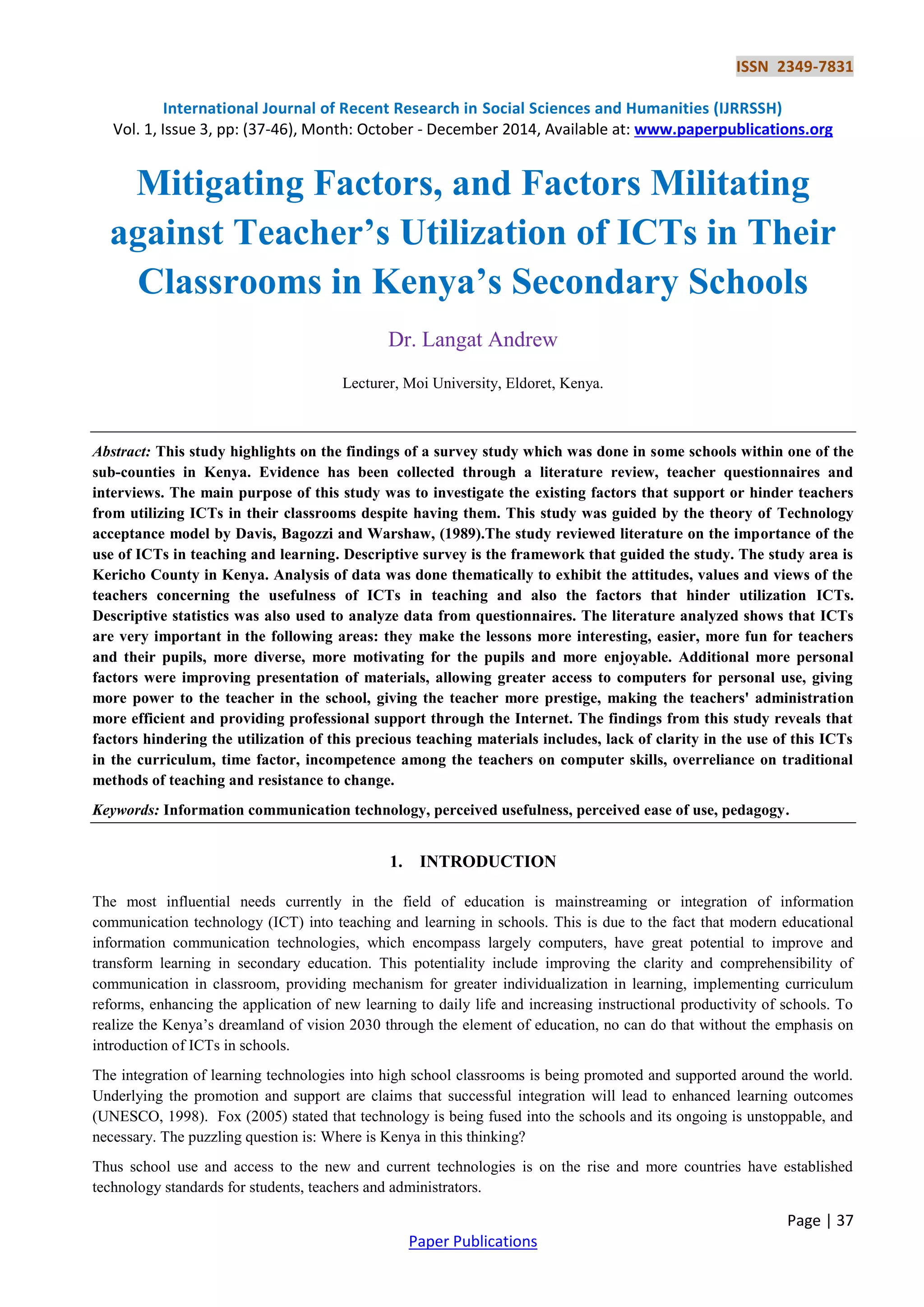 ISSN 2349-7831

International Journal of Recent Research in Social Sciences and Humanities (IJRRSSH)
Vol. 1, Issue 3, pp: (37-46), Month: October - December 2014, Available at: www.paperpublications.org

Mitigating Factors, and Factors Militating against Teacher's Utilization of ICTs in Their Classrooms in Kenya's Secondary Schools

Dr. Langat Andrew

Lecturer, Moi University, Eldoret, Kenya.

Abstract: This study highlights on the findings of a survey study which was done in some schools within one of the sub-counties in Kenya. Evidence has been collected through a literature review, teacher questionnaires and interviews. The main purpose of this study was to investigate the existing factors that support or hinder teachers from utilizing ICTs in their classrooms despite having them. This study was guided by the theory of Technology acceptance model by Davis, Bagozzi and Warshaw, (1989).The study reviewed literature on the importance of the use of ICTs in teaching and learning. Descriptive survey is the framework that guided the study. The study area is Kericho County in Kenya. Analysis of data was done thematically to exhibit the attitudes, values and views of the teachers concerning the usefulness of ICTs in teaching and also the factors that hinder utilization ICTs. Descriptive statistics was also used to analyze data from questionnaires. The literature analyzed shows that ICTs are very important in the following areas: they make the lessons more interesting, easier, more fun for teachers and their pupils, more diverse, more motivating for the pupils and more enjoyable. Additional more personal factors were improving presentation of materials, allowing greater access to computers for personal use, giving more power to the teacher in the school, giving the teacher more prestige, making the teachers' administration more efficient and providing professional support through the Internet. The findings from this study reveals that factors hindering the utilization of this precious teaching materials includes, lack of clarity in the use of this ICTs in the curriculum, time factor, incompetence among the teachers on computer skills, overreliance on traditional methods of teaching and resistance to change.

Keywords: Information communication technology, perceived usefulness, perceived ease of use, pedagogy.

1. INTRODUCTION

The most influential needs currently in the field of education is mainstreaming or integration of information communication technology (ICT) into teaching and learning in schools. This is due to the fact that modern educational information communication technologies, which encompass largely computers, have great potential to improve and transform learning in secondary education. This potentiality include improving the clarity and comprehensibility of communication in classroom, providing mechanism for greater individualization in learning, implementing curriculum reforms, enhancing the application of new learning to daily life and increasing instructional productivity of schools. To realize the Kenya's dreamland of vision 2030 through the element of education, no can do that without the emphasis on introduction of ICTs in schools.

The integration of learning technologies into high school classrooms is being promoted and supported around the world. Underlying the promotion and support are claims that successful integration will lead to enhanced learning outcomes (UNESCO, 1998). Fox (2005) stated that technology is being fused into the schools and its ongoing is unstoppable, and necessary. The puzzling question is: Where is Kenya in this thinking?

Thus school use and access to the new and current technologies is on the rise and more countries have established technology standards for students, teachers and administrators.

Page | 37

Paper Publications